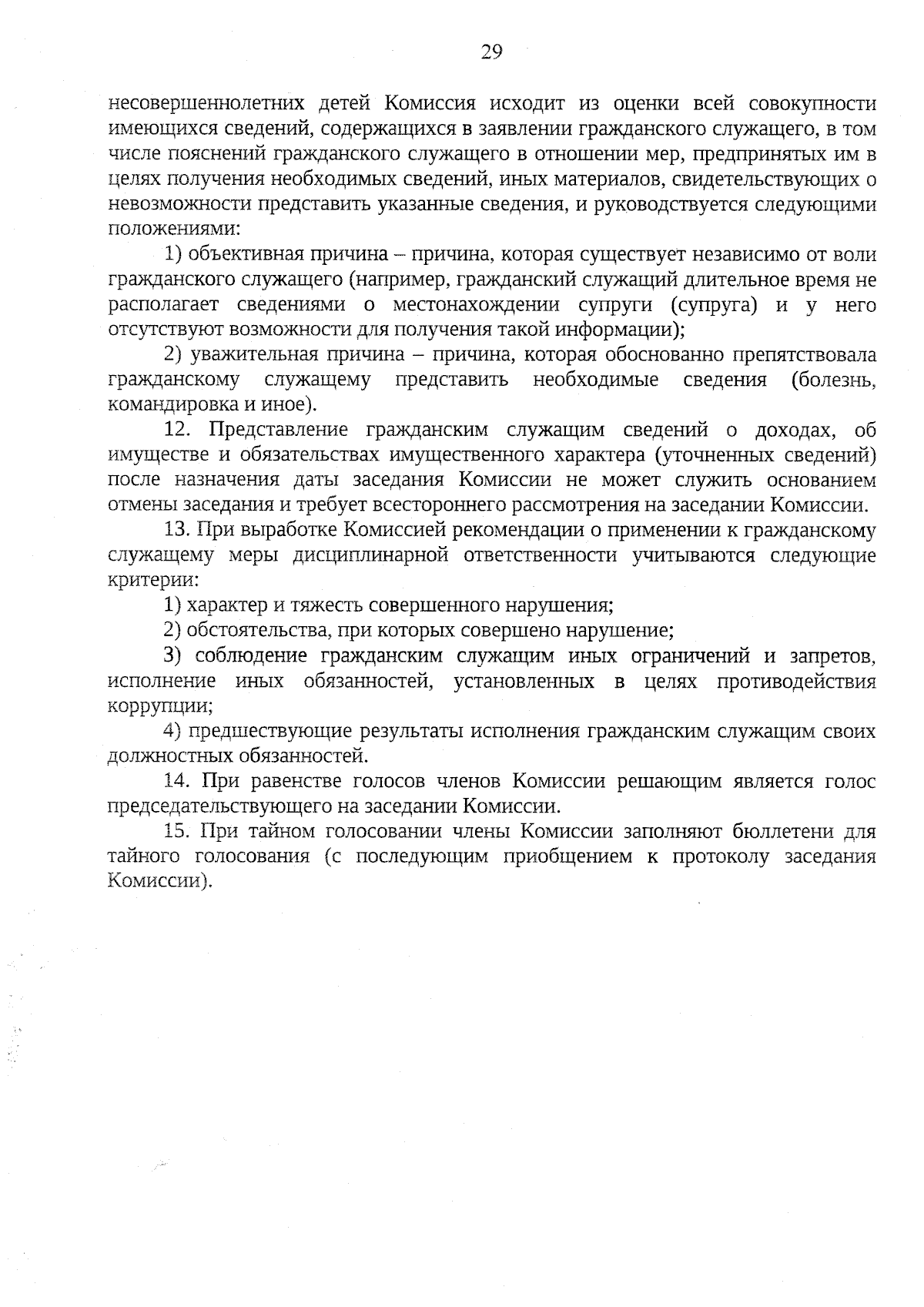 29

несовершеннолетних детей Комиссия исходит из оценки всей совокупности имеющихся сведений, содержащихся в заявлении гражданского служащего, в том числе пояснений гражданского служащего в отношении мер, предпринятых им в целях получения необходимых сведений, иных материалов, свидетельствующих о невозможности представить указанные сведения, и руководствуется следующими положениями:

1) объективная причина – причина, которая существует независимо от воли гражданского служащего (например, гражданский служащий длительное время не располагает сведениями о местонахождении супруги (супруга) и у него отсутствуют возможности для получения такой информации);

2) уважительная причина – причина, которая обоснованно препятствовала гражданскому служащему представить необходимые сведения (болезнь, командировка и иное).

12. Представление гражданским служащим сведений о доходах, об имуществе и обязательствах имущественного характера (уточненных сведений) после назначения даты заседания Комиссии не может служить основанием отмены заседания и требует всестороннего рассмотрения на заседании Комиссии.

13. При выработке Комиссией рекомендации о применении к гражданскому служащему меры дисциплинарной ответственности учитываются следующие критерии:

1) характер и тяжесть совершенного нарушения;

2) обстоятельства, при которых совершено нарушение;

3) соблюдение гражданским служащим иных ограничений и запретов, исполнение иных обязанностей, установленных в целях противодействия коррупции;

4) предшествующие результаты исполнения гражданским служащим своих должностных обязанностей.

14. При равенстве голосов членов Комиссии решающим является голос председательствующего на заседании Комиссии.

15. При тайном голосовании члены Комиссии заполняют бюллетени для тайного голосования (с последующим приобщением к протоколу заседания Комиссии).